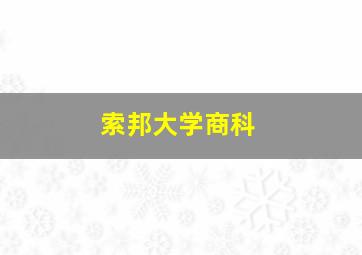 索邦大学商科